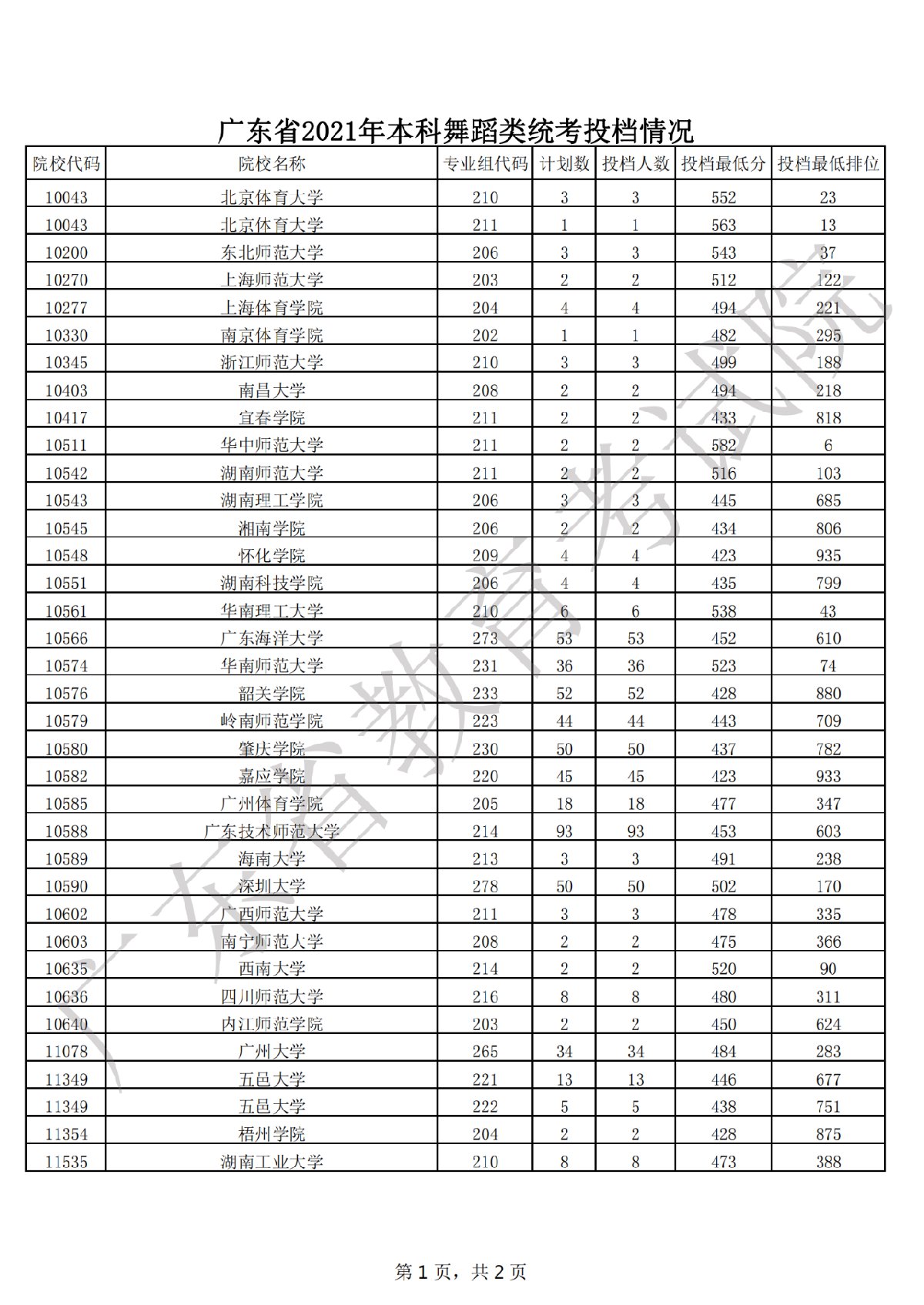 广东省2021年本科舞蹈类统考投档情况

| 院校代码 | 院校名称 | 专业组代码 | 计划数 | 投档人数 | 投档最低分 | 投档最低排位 |
|---|---|---|---|---|---|---|
| 10043 | 北京体育大学 | 210 | 3 | 3 | 552 | 23 |
| 10043 | 北京体育大学 | 211 | 1 | 1 | 563 | 13 |
| 10200 | 东北师范大学 | 206 | 3 | 3 | 543 | 37 |
| 10270 | 上海师范大学 | 203 | 2 | 2 | 512 | 122 |
| 10277 | 上海体育学院 | 204 | 4 | 4 | 494 | 221 |
| 10330 | 南京体育学院 | 202 | 1 | 1 | 482 | 295 |
| 10345 | 浙江师范大学 | 210 | 3 | 3 | 499 | 188 |
| 10403 | 南昌大学 | 208 | 2 | 2 | 494 | 218 |
| 10417 | 宜春学院 | 211 | 2 | 2 | 433 | 818 |
| 10511 | 华中师范大学 | 211 | 2 | 2 | 582 | 6 |
| 10542 | 湖南师范大学 | 211 | 2 | 2 | 516 | 103 |
| 10543 | 湖南理工学院 | 206 | 3 | 3 | 445 | 685 |
| 10545 | 湘南学院 | 206 | 2 | 2 | 434 | 806 |
| 10548 | 怀化学院 | 209 | 4 | 4 | 423 | 935 |
| 10551 | 湖南科技学院 | 206 | 4 | 4 | 435 | 799 |
| 10561 | 华南理工大学 | 210 | 6 | 6 | 538 | 43 |
| 10566 | 广东海洋大学 | 273 | 53 | 53 | 452 | 610 |
| 10574 | 华南师范大学 | 231 | 36 | 36 | 523 | 74 |
| 10576 | 韶关学院 | 233 | 52 | 52 | 428 | 880 |
| 10579 | 岭南师范学院 | 223 | 44 | 44 | 443 | 709 |
| 10580 | 肇庆学院 | 230 | 50 | 50 | 437 | 782 |
| 10582 | 嘉应学院 | 220 | 45 | 45 | 423 | 933 |
| 10585 | 广州体育学院 | 205 | 18 | 18 | 477 | 347 |
| 10588 | 广东技术师范大学 | 214 | 93 | 93 | 453 | 603 |
| 10589 | 海南大学 | 213 | 3 | 3 | 491 | 238 |
| 10590 | 深圳大学 | 278 | 50 | 50 | 502 | 170 |
| 10602 | 广西师范大学 | 211 | 3 | 3 | 478 | 335 |
| 10603 | 南宁师范大学 | 208 | 2 | 2 | 475 | 366 |
| 10635 | 西南大学 | 214 | 2 | 2 | 520 | 90 |
| 10636 | 四川师范大学 | 216 | 8 | 8 | 480 | 311 |
| 10640 | 内江师范学院 | 203 | 2 | 2 | 450 | 624 |
| 11078 | 广州大学 | 265 | 34 | 34 | 484 | 283 |
| 11349 | 五邑大学 | 221 | 13 | 13 | 446 | 677 |
| 11349 | 五邑大学 | 222 | 5 | 5 | 438 | 751 |
| 11354 | 梧州学院 | 204 | 2 | 2 | 428 | 875 |
| 11535 | 湖南工业大学 | 210 | 8 | 8 | 473 | 388 |

广东省教育考试院

第 1 页，共 2 页